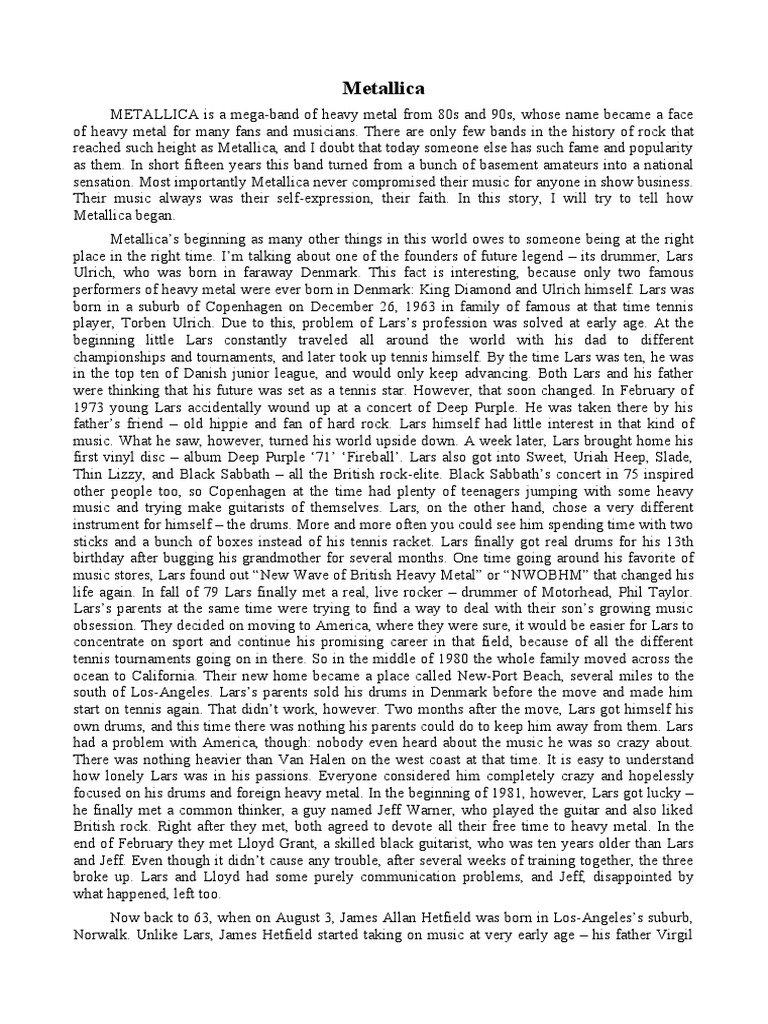 Metallica

METALLICA is a mega-band of heavy metal from 80s and 90s, whose name became a face of heavy metal for many fans and musicians. There are only few bands in the history of rock that reached such height as Metallica, and I doubt that today someone else has such fame and popularity as them. In short fifteen years this band turned from a bunch of basement amateurs into a national sensation. Most importantly Metallica never compromised their music for anyone in show business. Their music always was their self-expression, their faith. In this story, I will try to tell how Metallica began.

Metallica's beginning as many other things in this world owes to someone being at the right place in the right time. I'm talking about one of the founders of future legend – its drummer, Lars Ulrich, who was born in faraway Denmark. This fact is interesting, because only two famous performers of heavy metal were ever born in Denmark: King Diamond and Ulrich himself. Lars was born in a suburb of Copenhagen on December 26, 1963 in family of famous at that time tennis player, Torben Ulrich. Due to this, problem of Lars's profession was solved at early age. At the beginning little Lars constantly traveled all around the world with his dad to different championships and tournaments, and later took up tennis himself. By the time Lars was ten, he was in the top ten of Danish junior league, and would only keep advancing. Both Lars and his father were thinking that his future was set as a tennis star. However, that soon changed. In February of 1973 young Lars accidentally wound up at a concert of Deep Purple. He was taken there by his father's friend – old hippie and fan of hard rock. Lars himself had little interest in that kind of music. What he saw, however, turned his world upside down. A week later, Lars brought home his first vinyl disc – album Deep Purple '71' 'Fireball'. Lars also got into Sweet, Uriah Heep, Slade, Thin Lizzy, and Black Sabbath – all the British rock-elite. Black Sabbath's concert in 75 inspired other people too, so Copenhagen at the time had plenty of teenagers jumping with some heavy music and trying make guitarists of themselves. Lars, on the other hand, chose a very different instrument for himself – the drums. More and more often you could see him spending time with two sticks and a bunch of boxes instead of his tennis racket. Lars finally got real drums for his 13th birthday after bugging his grandmother for several months. One time going around his favorite of music stores, Lars found out "New Wave of British Heavy Metal" or "NWOBHM" that changed his life again. In fall of 79 Lars finally met a real, live rocker – drummer of Motorhead, Phil Taylor. Lars's parents at the same time were trying to find a way to deal with their son's growing music obsession. They decided on moving to America, where they were sure, it would be easier for Lars to concentrate on sport and continue his promising career in that field, because of all the different tennis tournaments going on in there. So in the middle of 1980 the whole family moved across the ocean to California. Their new home became a place called New-Port Beach, several miles to the south of Los-Angeles. Lars's parents sold his drums in Denmark before the move and made him start on tennis again. That didn't work, however. Two months after the move, Lars got himself his own drums, and this time there was nothing his parents could do to keep him away from them. Lars had a problem with America, though: nobody even heard about the music he was so crazy about. There was nothing heavier than Van Halen on the west coast at that time. It is easy to understand how lonely Lars was in his passions. Everyone considered him completely crazy and hopelessly focused on his drums and foreign heavy metal. In the beginning of 1981, however, Lars got lucky – he finally met a common thinker, a guy named Jeff Warner, who played the guitar and also liked British rock. Right after they met, both agreed to devote all their free time to heavy metal. In the end of February they met Lloyd Grant, a skilled black guitarist, who was ten years older than Lars and Jeff. Even though it didn't cause any trouble, after several weeks of training together, the three broke up. Lars and Lloyd had some purely communication problems, and Jeff, disappointed by what happened, left too.

Now back to 63, when on August 3, James Allan Hetfield was born in Los-Angeles's suburb, Norwalk. Unlike Lars, James Hetfield started taking on music at very early age – his father Virgil